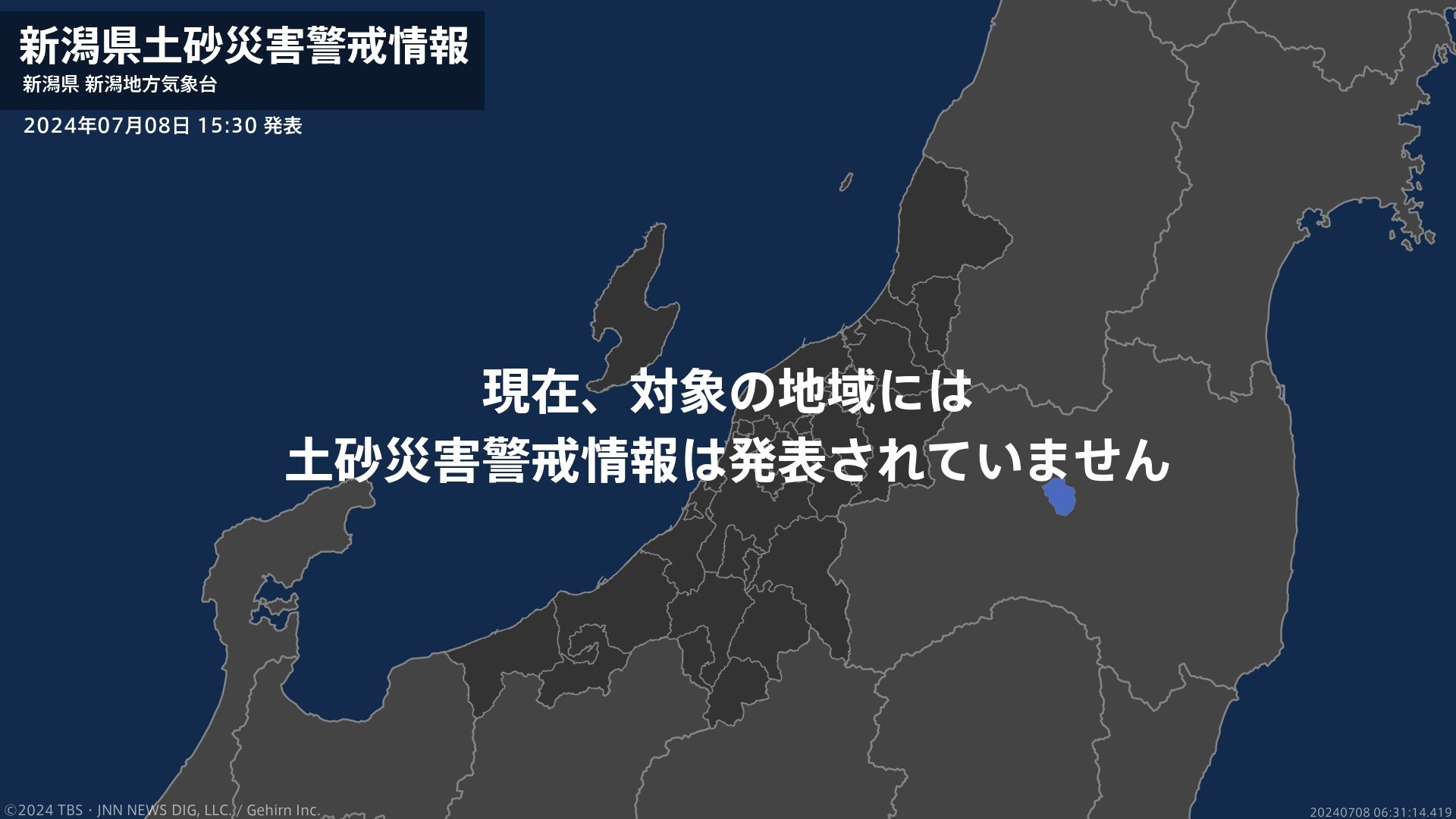 新潟県土砂災害警戒情報
新潟県 新潟地方気象台
2024年07月08日 15:30 発表

現在、対象の地域には
土砂災害警戒情報は発表されていません

©2024 TBS・JNN NEWS DIG, LLC. / Gehirn Inc.
20240708 06:31:14.419